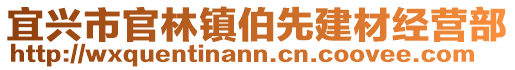 宜兴市官林镇伯先建材经营部
http://wxquentinann.cn.coovee.com